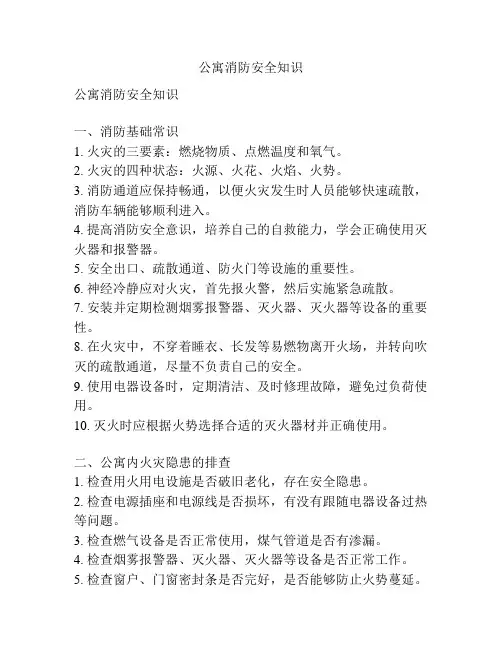 公寓消防安全知识

公寓消防安全知识

一、消防基础常识
1. 火灾的三要素：燃烧物质、点燃温度和氧气。
2. 火灾的四种状态：火源、火花、火焰、火势。
3. 消防通道应保持畅通，以便火灾发生时人员能够快速疏散，消防车辆能够顺利进入。
4. 提高消防安全意识，培养自己的自救能力，学会正确使用灭火器和报警器。
5. 安全出口、疏散通道、防火门等设施的重要性。
6. 神经冷静应对火灾，首先报火警，然后实施紧急疏散。
7. 安装并定期检测烟雾报警器、灭火器、灭火器等设备的重要性。
8. 在火灾中，不穿着睡衣、长发等易燃物离开火场，并转向吹灭的疏散通道，尽量不负责自己的安全。
9. 使用电器设备时，定期清洁、及时修理故障，避免过负荷使用。
10. 灭火时应根据火势选择合适的灭火器材并正确使用。

二、公寓内火灾隐患的排查
1. 检查用火用电设施是否破旧老化，存在安全隐患。
2. 检查电源插座和电源线是否损坏，有没有跟随电器设备过热等问题。
3. 检查燃气设备是否正常使用，煤气管道是否有渗漏。
4. 检查烟雾报警器、灭火器、灭火器等设备是否正常工作。
5. 检查窗户、门窗密封条是否完好，是否能够防止火势蔓延。